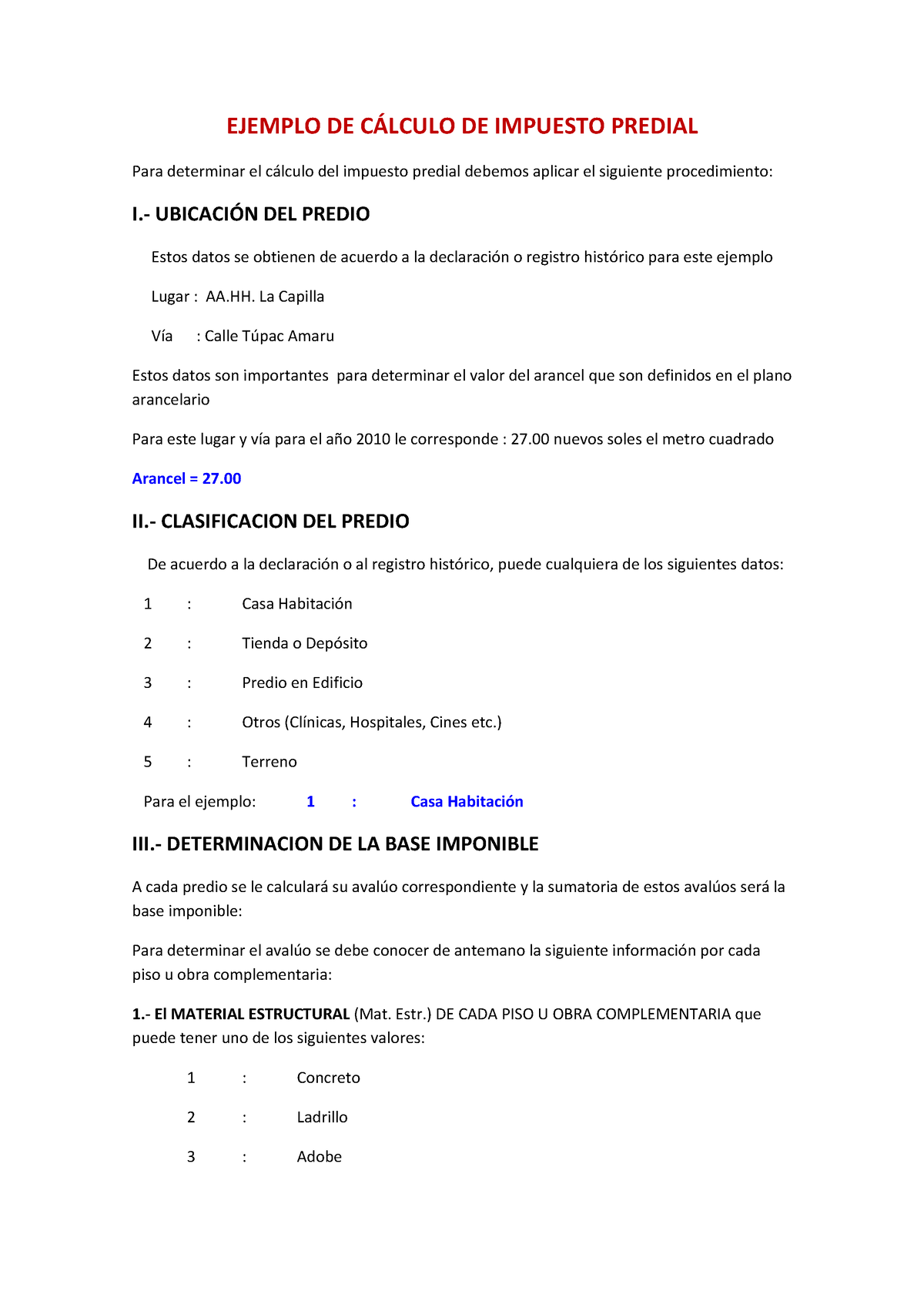 EJEMPLO DE CÁLCULO DE IMPUESTO PREDIAL

Para determinar el cálculo del impuesto predial debemos aplicar el siguiente procedimiento:

I.- UBICACIÓN DEL PREDIO

Estos datos se obtienen de acuerdo a la declaración o registro histórico para este ejemplo

Lugar : AA.HH. La Capilla

Vía : Calle Túpac Amaru

Estos datos son importantes para determinar el valor del arancel que son definidos en el plano arancelario

Para este lugar y vía para el año 2010 le corresponde : 27.00 nuevos soles el metro cuadrado

Arancel = 27.00

II.- CLASIFICACION DEL PREDIO

De acuerdo a la declaración o al registro histórico, puede cualquiera de los siguientes datos:

1 : Casa Habitación

2 : Tienda o Depósito

3 : Predio en Edificio

4 : Otros (Clínicas, Hospitales, Cines etc.)

5 : Terreno

Para el ejemplo: 1 : Casa Habitación

III.- DETERMINACION DE LA BASE IMPONIBLE

A cada predio se le calculará su avalúo correspondiente y la sumatoria de estos avalúos será la base imponible:

Para determinar el avalúo se debe conocer de antemano la siguiente información por cada piso u obra complementaria:

1.- El MATERIAL ESTRUCTURAL (Mat. Estr.) DE CADA PISO U OBRA COMPLEMENTARIA que puede tener uno de los siguientes valores:

1 : Concreto

2 : Ladrillo

3 : Adobe